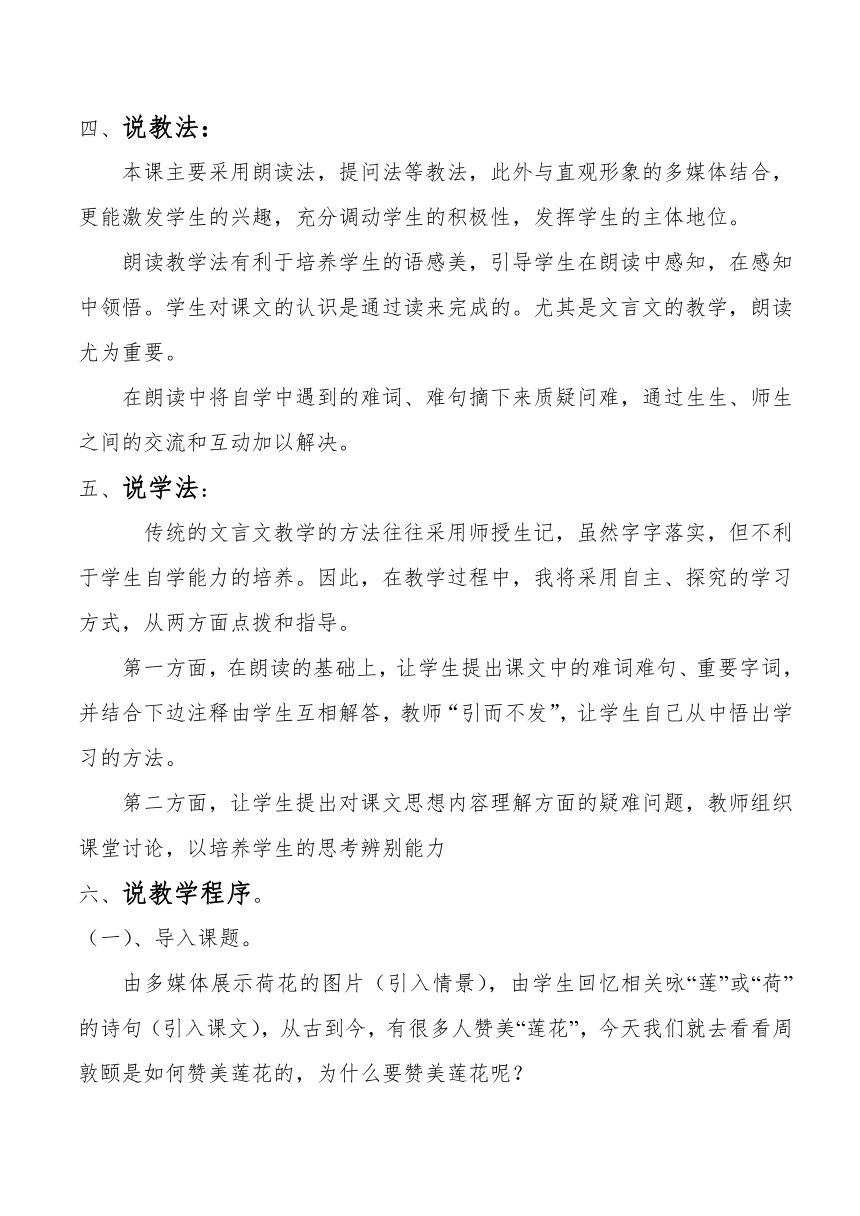 四、说教法：

本课主要采用朗读法，提问法等教法，此外与直观形象的多媒体结合，更能激发学生的兴趣，充分调动学生的积极性，发挥学生的主体地位。

朗读教学法有利于培养学生的语感美，引导学生在朗读中感知，在感知中领悟。学生对课文的认识是通过读来完成的。尤其是文言文的教学，朗读尤为重要。

在朗读中将自学中遇到的难词、难句摘下来质疑问难，通过生生、师生之间的交流和互动加以解决。

五、说学法：

传统的文言文教学的方法往往采用师授生记，虽然字字落实，但不利于学生自学能力的培养。因此，在教学过程中，我将采用自主、探究的学习方式，从两方面点拨和指导。

第一方面，在朗读的基础上，让学生提出课文中的难词难句、重要字词，并结合下边注释由学生互相解答，教师“引而不发”，让学生自己从中悟出学习的方法。

第二方面，让学生提出对课文思想内容理解方面的疑难问题，教师组织课堂讨论，以培养学生的思考辨别能力

六、说教学程序。

（一）、导入课题。

由多媒体展示荷花的图片（引入情景），由学生回忆相关咏“莲”或“荷”的诗句（引入课文），从古到今，有很多人赞美“莲花”，今天我们就去看看周敦颐是如何赞美莲花的，为什么要赞美莲花呢？